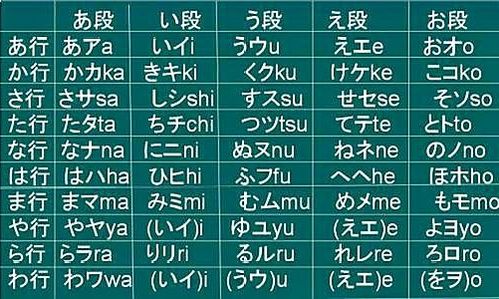 | | あ段 | い段 | う段 | え段 | お段 |
|---|---|---|---|---|---|
| あ行 | あアa | いイi | うウu | えエe | おオo |
| か行 | かカka | きキki | くクku | けケke | こコko |
| さ行 | さサsa | しシshi | すスsu | せセse | そソso |
| た行 | たタta | ちチchi | つツtsu | てテte | とトto |
| な行 | なナna | にニni | ぬヌnu | ねネne | のノno |
| は行 | はハha | ひヒhi | ふフfu | へヘhe | ほホho |
| ま行 | まマma | みミmi | むムmu | めメme | もモmo |
| や行 | やヤya | (いイ)i | ゆユyu | (えエ)e | よヨyo |
| ら行 | らラra | りリri | るルru | れレre | ろロro |
| わ行 | わワwa | (いイ)i | (うウ)u | (えエ)e | (をヲ)o |